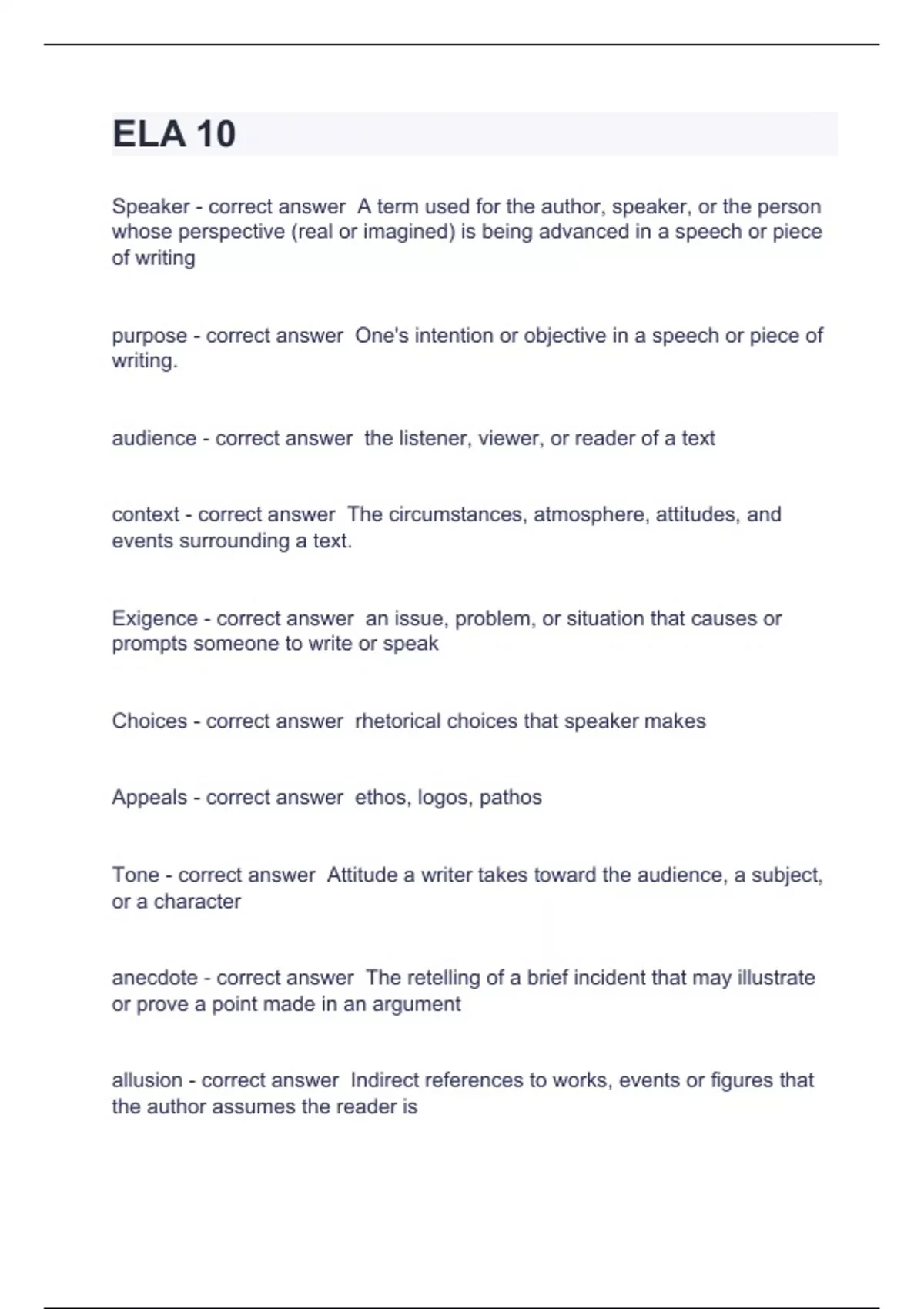 ELA 10

Speaker - correct answer  A term used for the author, speaker, or the person whose perspective (real or imagined) is being advanced in a speech or piece of writing

purpose - correct answer  One's intention or objective in a speech or piece of writing.

audience - correct answer  the listener, viewer, or reader of a text

context - correct answer  The circumstances, atmosphere, attitudes, and events surrounding a text.

Exigence - correct answer  an issue, problem, or situation that causes or prompts someone to write or speak

Choices - correct answer  rhetorical choices that speaker makes

Appeals - correct answer  ethos, logos, pathos

Tone - correct answer  Attitude a writer takes toward the audience, a subject, or a character

anecdote - correct answer  The retelling of a brief incident that may illustrate or prove a point made in an argument

allusion - correct answer  Indirect references to works, events or figures that the author assumes the reader is